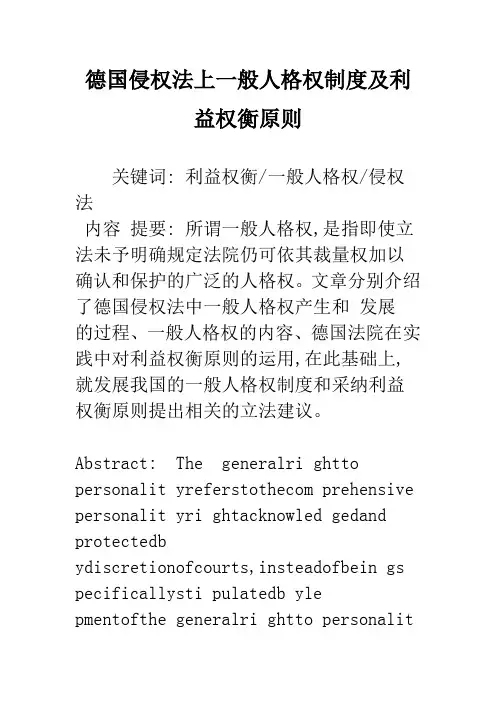 德国侵权法上一般人格权制度及利益权衡原则

关键词: 利益权衡/一般人格权/侵权法

内容 提要: 所谓一般人格权,是指即使立法未予明确规定法院仍可依其裁量权加以确认和保护的广泛的人格权。文章分别介绍了德国侵权法中一般人格权产生和 发展的过程、一般人格权的内容、德国法院在实践中对利益权衡原则的运用,在此基础上,就发展我国的一般人格权制度和采纳利益权衡原则提出相关的立法建议。

Abstract: The generalri ghtto personalit yreferstothecom prehensive personalit yri ghtacknowled gedand protectedb ydiscretionofcourts,insteadofbein gs pecificallysti pulatedb yle pmentofthe generalri ghtto personalit